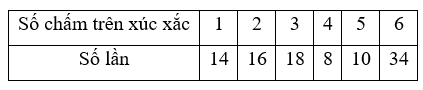 | Số chấm trên xúc xắc | 1 | 2 | 3 | 4 | 5 | 6 |
|---|---|---|---|---|---|---|
| Số lần | 14 | 16 | 18 | 8 | 10 | 34 |